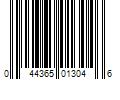 0 44365 01304 6